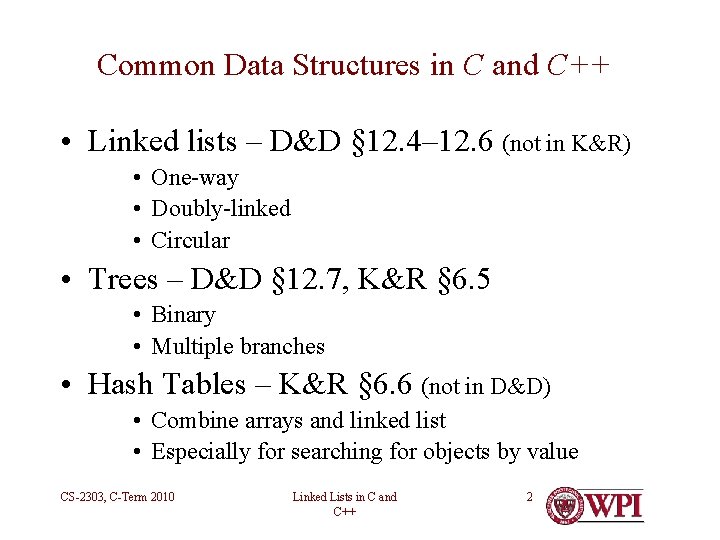 Common Data Structures in C and C++

• Linked lists – D&D §12.4–12.6 (not in K&R)
  • One-way
  • Doubly-linked
  • Circular
• Trees – D&D §12.7, K&R §6.5
  • Binary
  • Multiple branches
• Hash Tables – K&R §6.6 (not in D&D)
  • Combine arrays and linked list
  • Especially for searching for objects by value

CS-2303, C-Term 2010

Linked Lists in C and C++

2

WPI